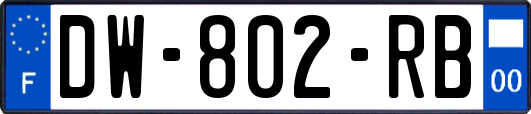 F
DW-802-RB
00